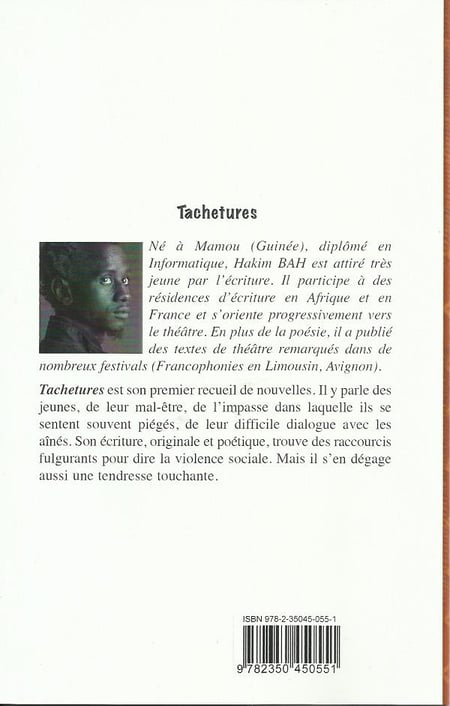 Tachetures

Né à Mamou (Guinée), diplômé en Informatique, Hakim BAH est attiré très jeune par l'écriture. Il participe à des résidences d'écriture en Afrique et en France et s'oriente progressivement vers le théâtre. En plus de la poésie, il a publié des textes de théâtre remarqués dans de nombreux festivals (Francophonies en Limousin, Avignon).

Tachetures est son premier recueil de nouvelles. Il y parle des jeunes, de leur mal-être, de l'impasse dans laquelle ils se sentent souvent piégés, de leur difficile dialogue avec les aînés. Son écriture, originale et poétique, trouve des raccourcis fulgurants pour dire la violence sociale. Mais il s'en dégage aussi une tendresse touchante.

ISBN 978-2-35045-055-1

9 782350 450551